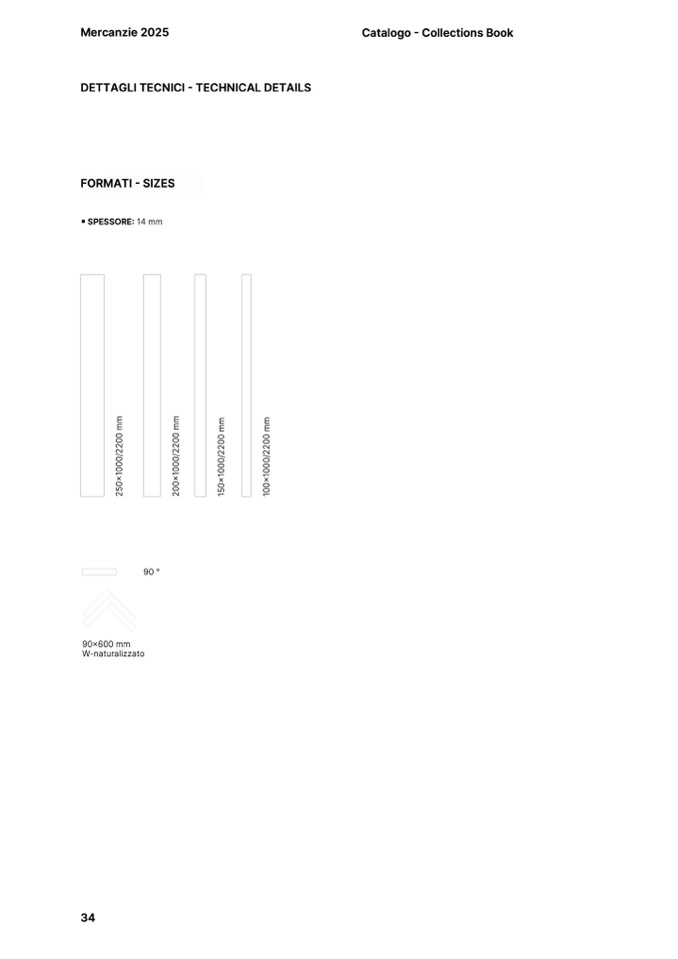 Mercanzie 2025

Catalogo - Collections Book

DETTAGLI TECNICI - TECHNICAL DETAILS

FORMATI - SIZES

▪ SPESSORE: 14 mm

250×1000/2200 mm

200×1000/2200 mm

150×1000/2200 mm

100×1000/2200 mm

90 °

90×600 mm
W-naturalizzato

34